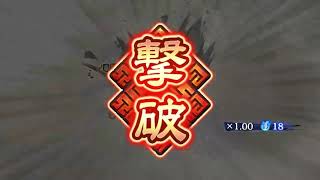 撃破

×1.00 18